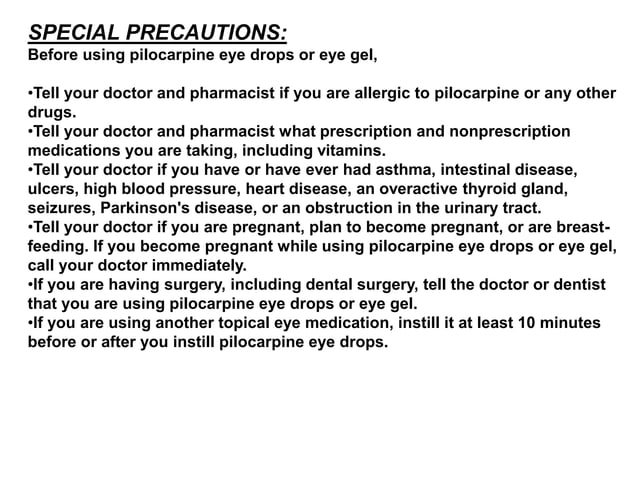 SPECIAL PRECAUTIONS:
Before using pilocarpine eye drops or eye gel,

•Tell your doctor and pharmacist if you are allergic to pilocarpine or any other drugs.
•Tell your doctor and pharmacist what prescription and nonprescription medications you are taking, including vitamins.
•Tell your doctor if you have or have ever had asthma, intestinal disease, ulcers, high blood pressure, heart disease, an overactive thyroid gland, seizures, Parkinson's disease, or an obstruction in the urinary tract.
•Tell your doctor if you are pregnant, plan to become pregnant, or are breast-feeding. If you become pregnant while using pilocarpine eye drops or eye gel, call your doctor immediately.
•If you are having surgery, including dental surgery, tell the doctor or dentist that you are using pilocarpine eye drops or eye gel.
•If you are using another topical eye medication, instill it at least 10 minutes before or after you instill pilocarpine eye drops.